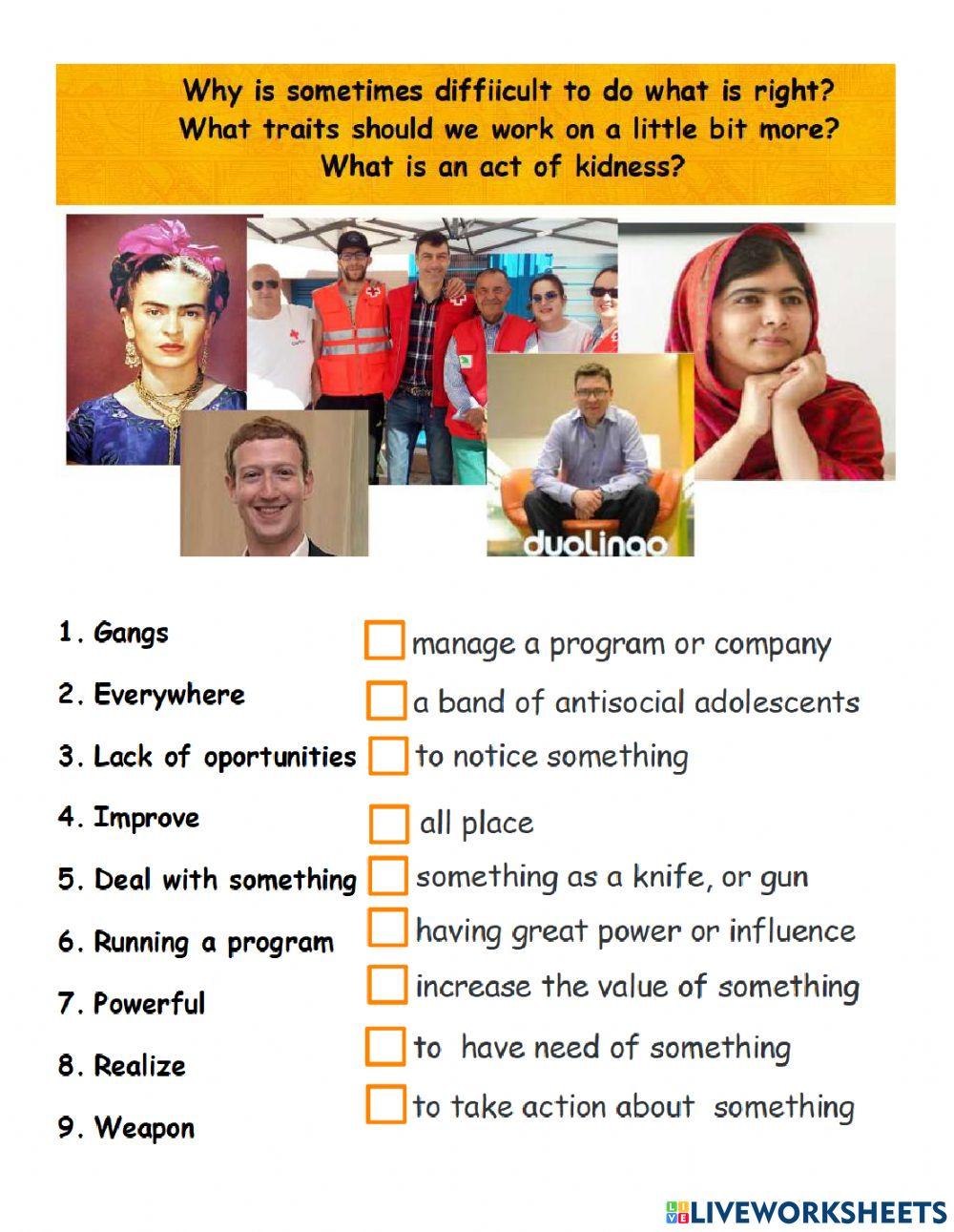 Why is sometimes diffiicult to do what is right?
What traits should we work on a little bit more?
What is an act of kidness?

duolingo

1. Gangs
2. Everywhere
3. Lack of oportunities
4. Improve
5. Deal with something
6. Running a program
7. Powerful
8. Realize
9. Weapon

manage a program or company
a band of antisocial adolescents
to notice something
all place
something as a knife, or gun
having great power or influence
increase the value of something
to have need of something
to take action about something

LIVEWORKSHEETS